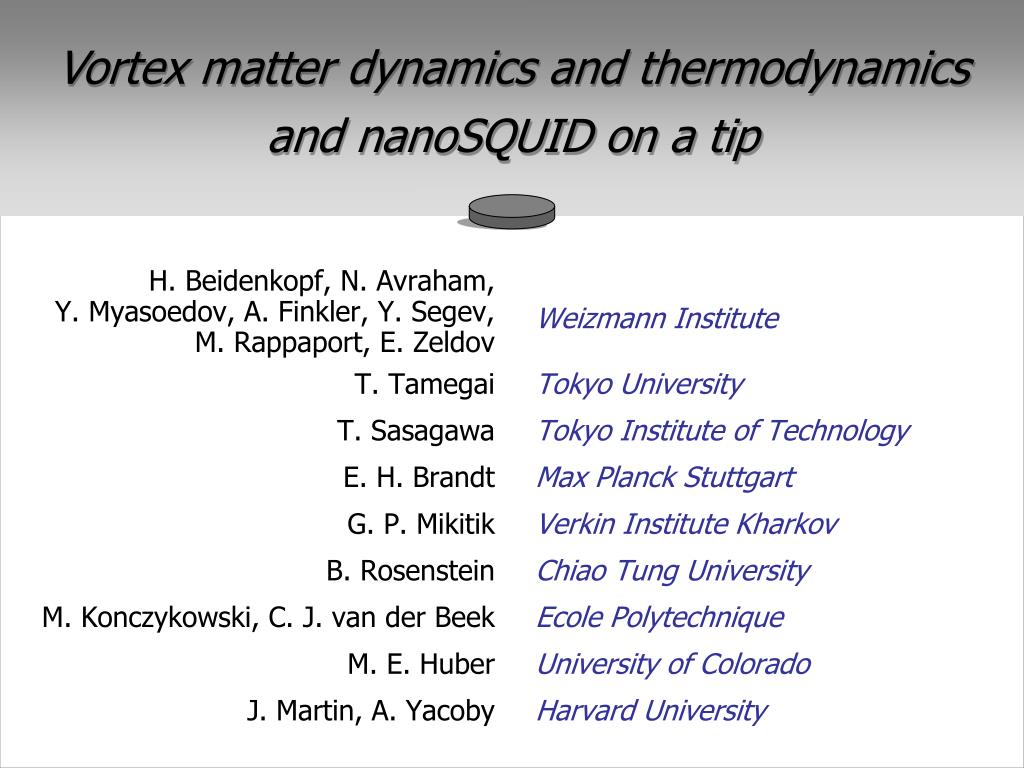 Vortex matter dynamics and thermodynamics and nanoSQUID on a tip

| | |
|---|---|
| H. Beidenkopf, N. Avraham, Y. Myasoedov, A. Finkler, Y. Segev, M. Rappaport, E. Zeldov | Weizmann Institute |
| T. Tamegai | Tokyo University |
| T. Sasagawa | Tokyo Institute of Technology |
| E. H. Brandt | Max Planck Stuttgart |
| G. P. Mikitik | Verkin Institute Kharkov |
| B. Rosenstein | Chiao Tung University |
| M. Konczykowski, C. J. van der Beek | Ecole Polytechnique |
| M. E. Huber | University of Colorado |
| J. Martin, A. Yacoby | Harvard University |